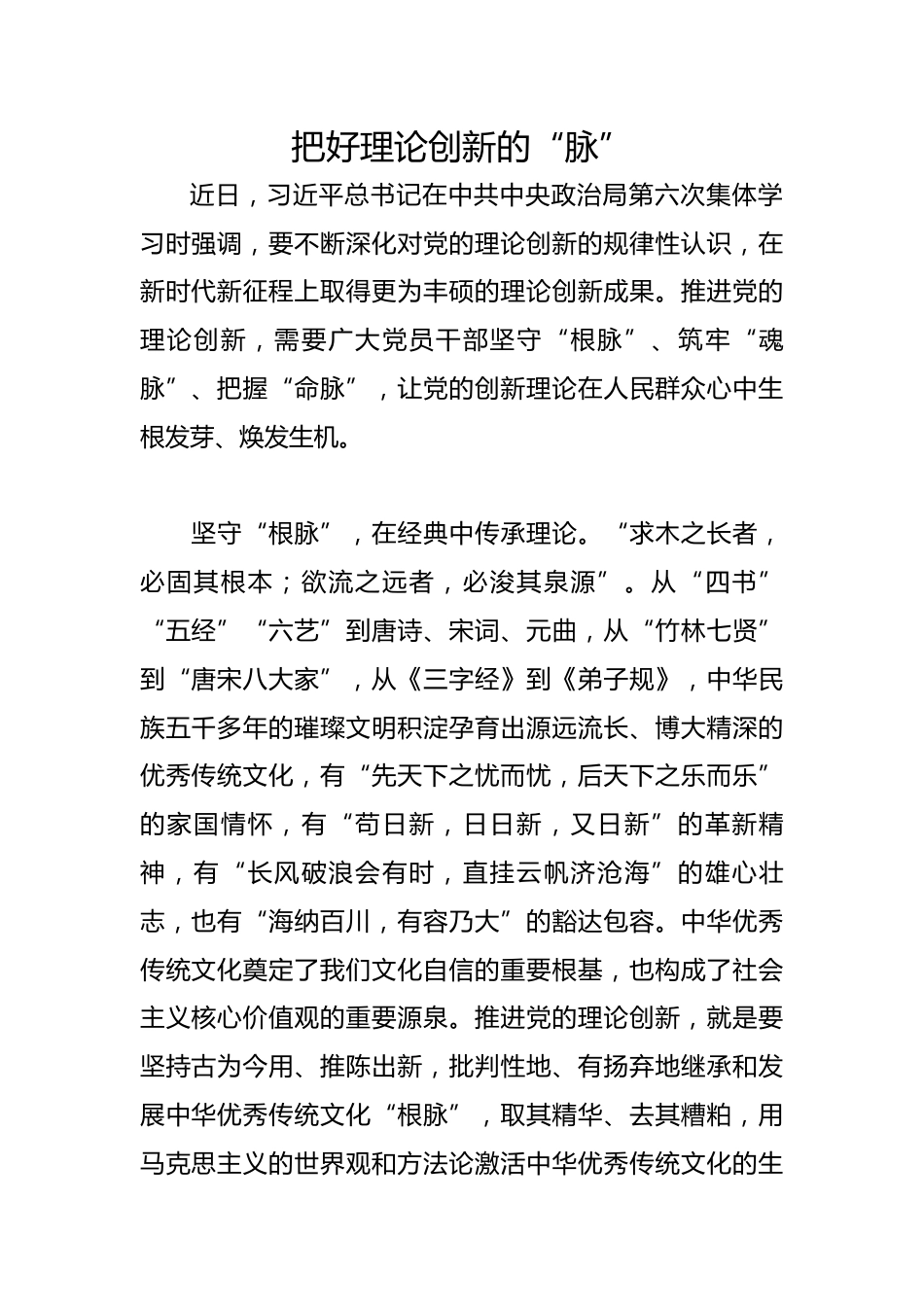 把好理论创新的“脉”

近日，习近平总书记在中共中央政治局第六次集体学习时强调，要不断深化对党的理论创新的规律性认识，在新时代新征程上取得更为丰硕的理论创新成果。推进党的理论创新，需要广大党员干部坚守“根脉”、筑牢“魂脉”、把握“命脉”，让党的创新理论在人民群众心中生根发芽、焕发生机。

坚守“根脉”，在经典中传承理论。“求木之长者，必固其根本；欲流之远者，必浚其泉源”。从“四书”“五经”“六艺”到唐诗、宋词、元曲，从“竹林七贤”到“唐宋八大家”，从《三字经》到《弟子规》，中华民族五千多年的璀璨文明积淀孕育出源远流长、博大精深的优秀传统文化，有“先天下之忧而忧，后天下之乐而乐”的家国情怀，有“苟日新，日日新，又日新”的革新精神，有“长风破浪会有时，直挂云帆济沧海”的雄心壮志，也有“海纳百川，有容乃大”的豁达包容。中华优秀传统文化奠定了我们文化自信的重要根基，也构成了社会主义核心价值观的重要源泉。推进党的理论创新，就是要坚持古为今用、推陈出新，批判性地、有扬弃地继承和发展中华优秀传统文化“根脉”，取其精华、去其糟粕，用马克思主义的世界观和方法论激活中华优秀传统文化的生